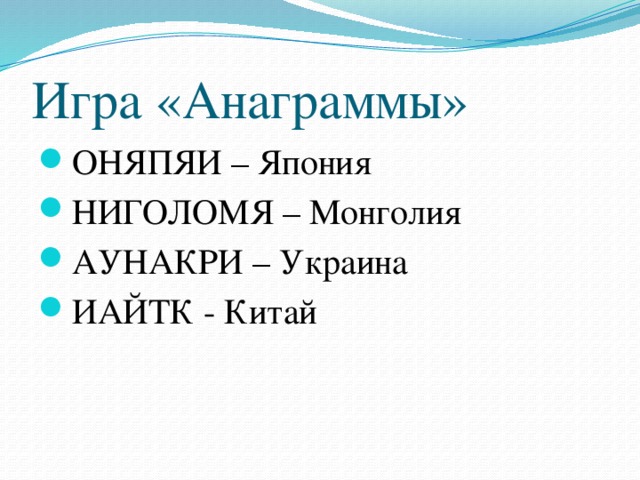 Игра «Анаграммы»

ОНЯПЯИ – Япония
НИГОЛОМЯ – Монголия
АУНАКРИ – Украина
ИАЙТК - Китай